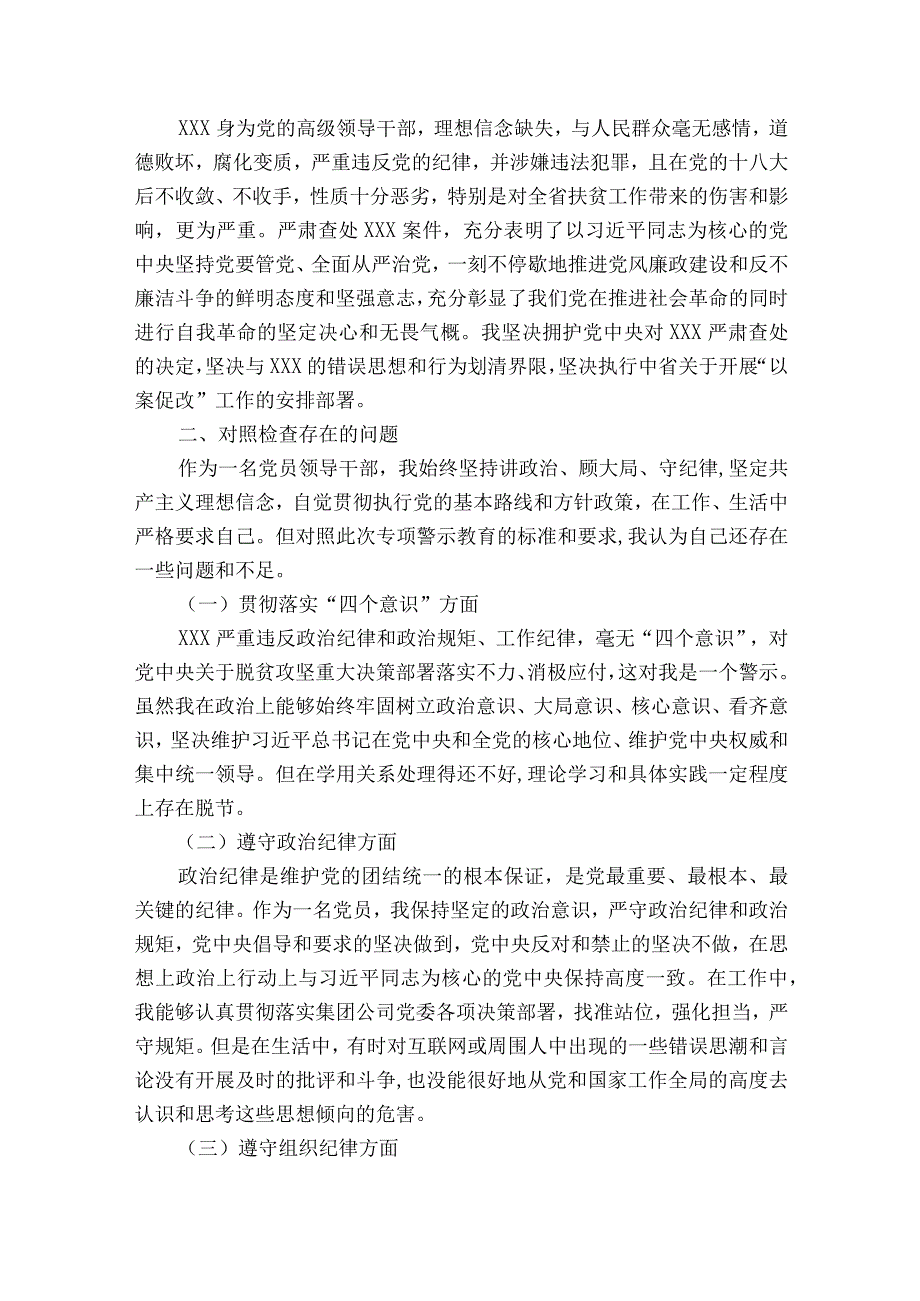 XXX 身为党的高级领导干部，理想信念缺失，与人民群众毫无感情，道德败坏，腐化变质，严重违反党的纪律，并涉嫌违法犯罪，且在党的十八大后不收敛、不收手，性质十分恶劣，特别是对全省扶贫工作带来的伤害和影响，更为严重。严肃查处 XXX 案件，充分表明了以习近平同志为核心的党中央坚持党要管党、全面从严治党，一刻不停歇地推进党风廉政建设和反不廉洁斗争的鲜明态度和坚强意志，充分彰显了我们党在推进社会革命的同时进行自我革命的坚定决心和无畏气概。我坚决拥护党中央对 XXX 严肃查处的决定，坚决与 XXX 的错误思想和行为划清界限，坚决执行中省关于开展“以案促改”工作的安排部署。

二、对照检查存在的问题

作为一名党员领导干部，我始终坚持讲政治、顾大局、守纪律，坚定共产主义理想信念，自觉贯彻执行党的基本路线和方针政策，在工作、生活中严格要求自己。但对照此次专项警示教育的标准和要求，我认为自己还存在一些问题和不足。

（一）贯彻落实“四个意识”方面

XXX 严重违反政治纪律和政治规矩、工作纪律，毫无“四个意识”，对党中央关于脱贫攻坚重大决策部署落实不力、消极应付，这对我是一个警示。虽然我在政治上能够始终牢固树立政治意识、大局意识、核心意识、看齐意识，坚决维护习近平总书记在党中央和全党的核心地位、维护党中央权威和集中统一领导。但在学用关系处理得还不好，理论学习和具体实践一定程度上存在脱节。

（二）遵守政治纪律方面

政治纪律是维护党的团结统一的根本保证，是党最重要、最根本、最关键的纪律。作为一名党员，我保持坚定的政治意识，严守政治纪律和政治规矩，党中央倡导和要求的坚决做到，党中央反对和禁止的坚决不做，在思想上政治上行动上与习近平同志为核心的党中央保持高度一致。在工作中，我能够认真贯彻落实集团公司党委各项决策部署，找准站位，强化担当，严守规矩。但是在生活中，有时对互联网或周围人中出现的一些错误思潮和言论没有开展及时的批评和斗争，也没能很好地从党和国家工作全局的高度去认识和思考这些思想倾向的危害。

（三）遵守组织纪律方面